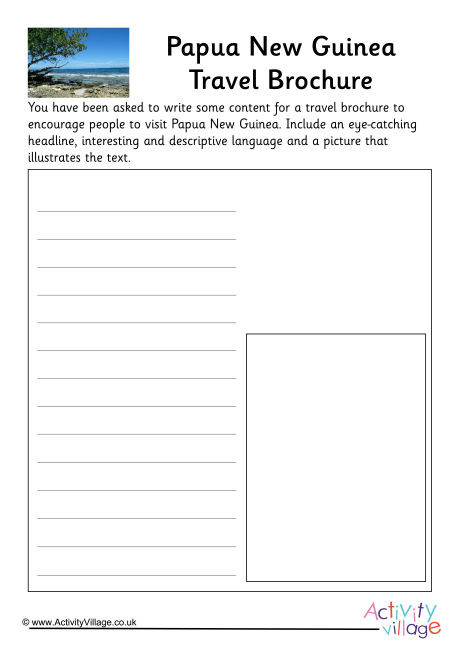 Papua New Guinea
Travel Brochure

You have been asked to write some content for a travel brochure to encourage people to visit Papua New Guinea. Include an eye-catching headline, interesting and descriptive language and a picture that illustrates the text.

© www.ActivityVillage.co.uk

Activity village